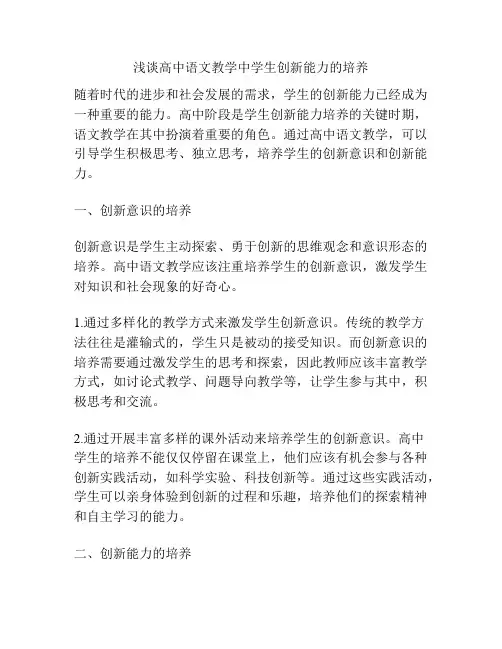 浅谈高中语文教学中学生创新能力的培养

随着时代的进步和社会发展的需求，学生的创新能力已经成为一种重要的能力。高中阶段是学生创新能力培养的关键时期，语文教学在其中扮演着重要的角色。通过高中语文教学，可以引导学生积极思考、独立思考，培养学生的创新意识和创新能力。

一、创新意识的培养

创新意识是学生主动探索、勇于创新的思维观念和意识形态的培养。高中语文教学应该注重培养学生的创新意识，激发学生对知识和社会现象的好奇心。

1.通过多样化的教学方式来激发学生创新意识。传统的教学方法往往是灌输式的，学生只是被动的接受知识。而创新意识的培养需要通过激发学生的思考和探索，因此教师应该丰富教学方式，如讨论式教学、问题导向教学等，让学生参与其中，积极思考和交流。

2.通过开展丰富多样的课外活动来培养学生的创新意识。高中学生的培养不能仅仅停留在课堂上，他们应该有机会参与各种创新实践活动，如科学实验、科技创新等。通过这些实践活动，学生可以亲身体验到创新的过程和乐趣，培养他们的探索精神和自主学习的能力。

二、创新能力的培养